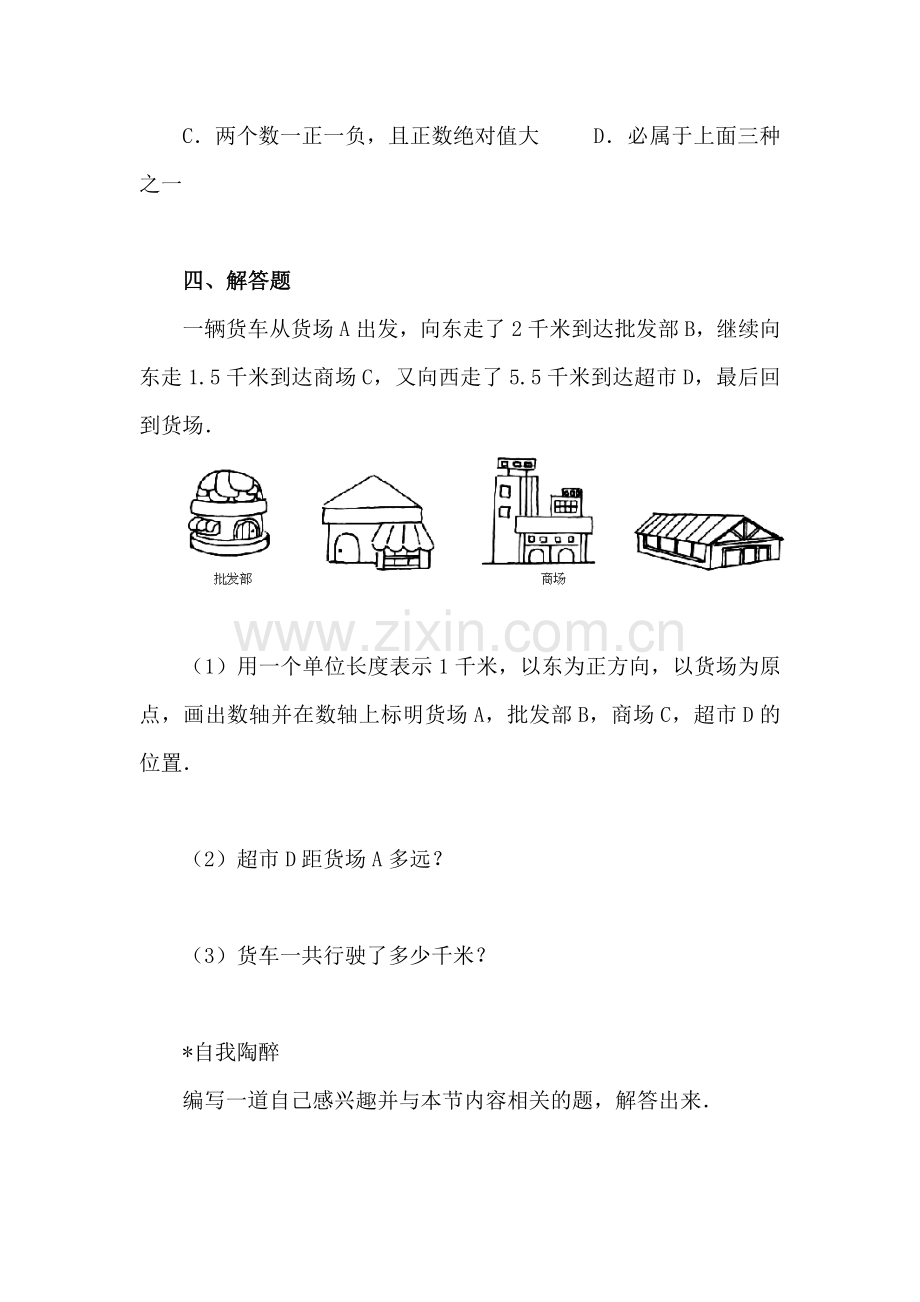 C．两个数一正一负，且正数绝对值大 D．必属于上面三种之一

四、解答题

一辆货车从货场A出发，向东走了2千米到达批发部B，继续向东走1.5千米到达商场C，又向西走了5.5千米到达超市D，最后回到货场.

批发部

商场

（1）用一个单位长度表示1千米，以东为正方向，以货场为原点，画出数轴并在数轴上标明货场A，批发部B，商场C，超市D的位置.

（2）超市D距货场A多远？

（3）货车一共行驶了多少千米？

*自我陶醉

编写一道自己感兴趣并与本节内容相关的题，解答出来.

www.zixin.com.cn